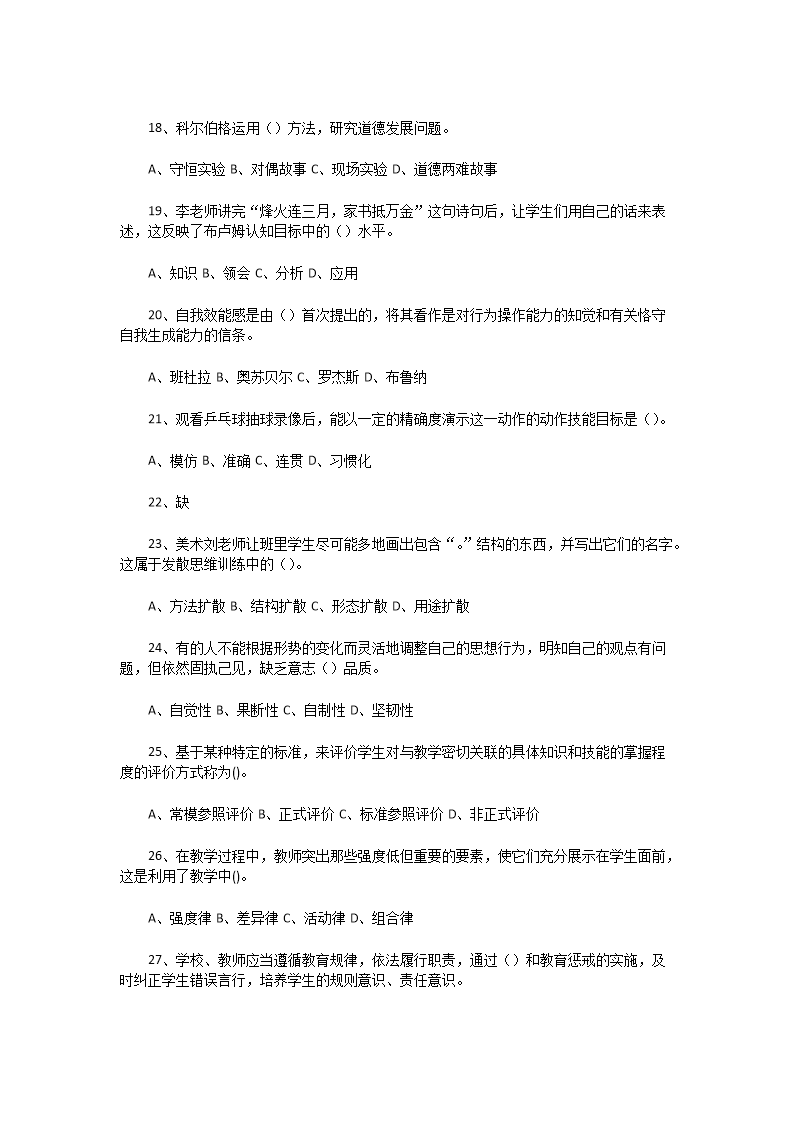 18、科尔伯格运用（）方法，研究道德发展问题。

A、守恒实验 B、对偶故事 C、现场实验 D、道德两难故事

19、李老师讲完“烽火连三月，家书抵万金”这句诗句后，让学生们用自己的话来表述，这反映了布卢姆认知目标中的（）水平。

A、知识 B、领会 C、分析 D、应用

20、自我效能感是由（）首次提出的，将其看作是对行为操作能力的知觉和有关恪守自我生成能力的信条。

A、班杜拉 B、奥苏贝尔 C、罗杰斯 D、布鲁纳

21、观看乒乓球抽球录像后，能以一定的精确度演示这一动作的动作技能目标是（）。

A、模仿 B、准确 C、连贯 D、习惯化

22、缺

23、美术刘老师让班里学生尽可能多地画出包含“。”结构的东西，并写出它们的名字。这属于发散思维训练中的（）。

A、方法扩散 B、结构扩散 C、形态扩散 D、用途扩散

24、有的人不能根据形势的变化而灵活地调整自己的思想行为，明知自己的观点有问题，但依然固执己见，缺乏意志（）品质。

A、自觉性 B、果断性 C、自制性 D、坚韧性

25、基于某种特定的标准，来评价学生对与教学密切关联的具体知识和技能的掌握程度的评价方式称为()。

A、常模参照评价 B、正式评价 C、标准参照评价 D、非正式评价

26、在教学过程中，教师突出那些强度低但重要的要素，使它们充分展示在学生面前，这是利用了教学中()。

A、强度律 B、差异律 C、活动律 D、组合律

27、学校、教师应当遵循教育规律，依法履行职责，通过（）和教育惩戒的实施，及时纠正学生错误言行，培养学生的规则意识、责任意识。